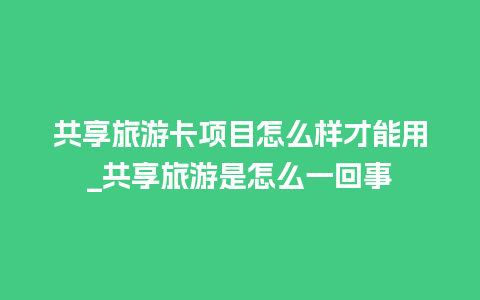 共享旅游卡项目怎么样才能用_共享旅游是怎么一回事